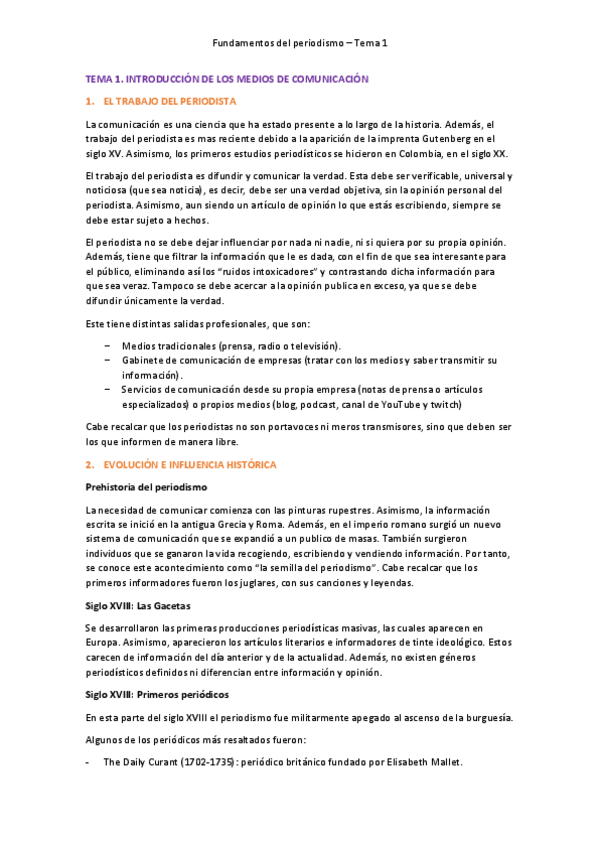 Fundamentos del periodismo – Tema 1

TEMA 1. INTRODUCCIÓN DE LOS MEDIOS DE COMUNICACIÓN

1. EL TRABAJO DEL PERIODISTA

La comunicación es una ciencia que ha estado presente a lo largo de la historia. Además, el trabajo del periodista es mas reciente debido a la aparición de la imprenta Gutenberg en el siglo XV. Asimismo, los primeros estudios periodísticos se hicieron en Colombia, en el siglo XX.

El trabajo del periodista es difundir y comunicar la verdad. Esta debe ser verificable, universal y noticiosa (que sea noticia), es decir, debe ser una verdad objetiva, sin la opinión personal del periodista. Asimismo, aun siendo un artículo de opinión lo que estás escribiendo, siempre se debe estar sujeto a hechos.

El periodista no se debe dejar influenciar por nada ni nadie, ni si quiera por su propia opinión. Además, tiene que filtrar la información que le es dada, con el fin de que sea interesante para el público, eliminando así los "ruidos intoxicadores" y contrastando dicha información para que sea veraz. Tampoco se debe acercar a la opinión publica en exceso, ya que se debe difundir únicamente la verdad.

Este tiene distintas salidas profesionales, que son:

– Medios tradicionales (prensa, radio o televisión).
– Gabinete de comunicación de empresas (tratar con los medios y saber transmitir su información).
– Servicios de comunicación desde su propia empresa (notas de prensa o artículos especializados) o propios medios (blog, podcast, canal de YouTube y twitch)

Cabe recalcar que los periodistas no son portavoces ni meros transmisores, sino que deben ser los que informen de manera libre.

2. EVOLUCIÓN E INFLUENCIA HISTÓRICA

Prehistoria del periodismo

La necesidad de comunicar comienza con las pinturas rupestres. Asimismo, la información escrita se inició en la antigua Grecia y Roma. Además, en el imperio romano surgió un nuevo sistema de comunicación que se expandió a un publico de masas. También surgieron individuos que se ganaron la vida recogiendo, escribiendo y vendiendo información. Por tanto, se conoce este acontecimiento como "la semilla del periodismo". Cabe recalcar que los primeros informadores fueron los juglares, con sus canciones y leyendas.

Siglo XVIII: Las Gacetas

Se desarrollaron las primeras producciones periodísticas masivas, las cuales aparecen en Europa. Asimismo, aparecieron los artículos literarios e informadores de tinte ideológico. Estos carecen de información del día anterior y de la actualidad. Además, no existen géneros periodísticos definidos ni diferencian entre información y opinión.

Siglo XVIII: Primeros periódicos

En esta parte del siglo XVIII el periodismo fue militarmente apegado al ascenso de la burguesía.

Algunos de los periódicos más resaltados fueron:

- The Daily Curant (1702-1735): periódico británico fundado por Elisabeth Mallet.